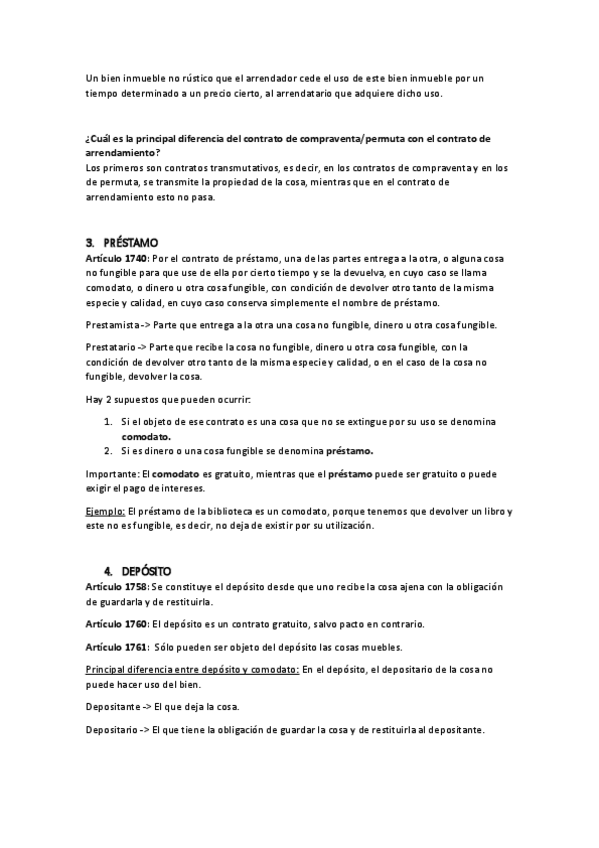 Un bien inmueble no rústico que el arrendador cede el uso de este bien inmueble por un tiempo determinado a un precio cierto, al arrendatario que adquiere dicho uso.

¿Cuál es la principal diferencia del contrato de compraventa/permuta con el contrato de arrendamiento?
Los primeros son contratos transmutativos, es decir, en los contratos de compraventa y en los de permuta, se transmite la propiedad de la cosa, mientras que en el contrato de arrendamiento esto no pasa.

3. PRÉSTAMO
Artículo 1740: Por el contrato de préstamo, una de las partes entrega a la otra, o alguna cosa no fungible para que use de ella por cierto tiempo y se la devuelva, en cuyo caso se llama comodato, o dinero u otra cosa fungible, con condición de devolver otro tanto de la misma especie y calidad, en cuyo caso conserva simplemente el nombre de préstamo.

Prestamista -> Parte que entrega a la otra una cosa no fungible, dinero u otra cosa fungible.

Prestatario -> Parte que recibe la cosa no fungible, dinero u otra cosa fungible, con la condición de devolver otro tanto de la misma especie y calidad, o en el caso de la cosa no fungible, devolver la cosa.

Hay 2 supuestos que pueden ocurrir:

1. Si el objeto de ese contrato es una cosa que no se extingue por su uso se denomina comodato.
2. Si es dinero o una cosa fungible se denomina préstamo.

Importante: El comodato es gratuito, mientras que el préstamo puede ser gratuito o puede exigir el pago de intereses.

Ejemplo: El préstamo de la biblioteca es un comodato, porque tenemos que devolver un libro y este no es fungible, es decir, no deja de existir por su utilización.

4. DEPÓSITO
Artículo 1758: Se constituye el depósito desde que uno recibe la cosa ajena con la obligación de guardarla y de restituirla.

Artículo 1760: El depósito es un contrato gratuito, salvo pacto en contrario.

Artículo 1761: Sólo pueden ser objeto del depósito las cosas muebles.

Principal diferencia entre depósito y comodato: En el depósito, el depositario de la cosa no puede hacer uso del bien.

Depositante -> El que deja la cosa.

Depositario -> El que tiene la obligación de guardar la cosa y de restituirla al depositante.